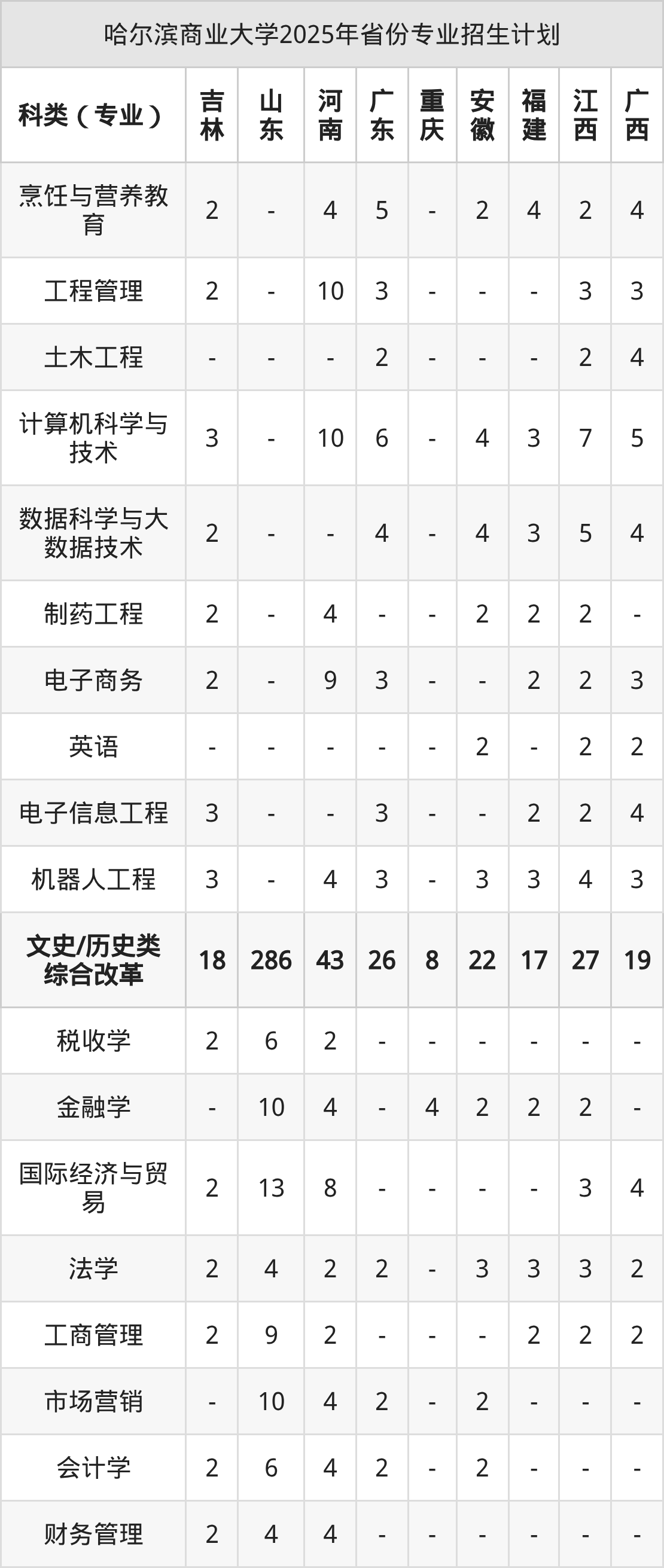 哈尔滨商业大学2025年省份专业招生计划

| 科类（专业） | 吉林 | 山东 | 河南 | 广东 | 重庆 | 安徽 | 福建 | 江西 | 广西 |
|---|---|---|---|---|---|---|---|---|---|
| 烹饪与营养教育 | 2 | - | 4 | 5 | - | 2 | 4 | 2 | 4 |
| 工程管理 | 2 | - | 10 | 3 | - | - | - | 3 | 3 |
| 土木工程 | - | - | - | 2 | - | - | - | 2 | 4 |
| 计算机科学与技术 | 3 | - | 10 | 6 | - | 4 | 3 | 7 | 5 |
| 数据科学与大数据技术 | 2 | - | - | 4 | - | 4 | 3 | 5 | 4 |
| 制药工程 | 2 | - | 4 | - | - | 2 | 2 | 2 | - |
| 电子商务 | 2 | - | 9 | 3 | - | - | 2 | 2 | 3 |
| 英语 | - | - | - | - | - | 2 | - | 2 | 2 |
| 电子信息工程 | 3 | - | - | 3 | - | - | 2 | 2 | 4 |
| 机器人工程 | 3 | - | 4 | 3 | - | 3 | 3 | 4 | 3 |
| 文史/历史类综合改革 | 18 | 286 | 43 | 26 | 8 | 22 | 17 | 27 | 19 |
| 税收学 | 2 | 6 | 2 | - | - | - | - | - | - |
| 金融学 | - | 10 | 4 | - | 4 | 2 | 2 | 2 | - |
| 国际经济与贸易 | 2 | 13 | 8 | - | - | - | - | 3 | 4 |
| 法学 | 2 | 4 | 2 | 2 | - | 3 | 3 | 3 | 2 |
| 工商管理 | 2 | 9 | 2 | - | - | - | 2 | 2 | 2 |
| 市场营销 | - | 10 | 4 | 2 | - | 2 | - | - | - |
| 会计学 | 2 | 6 | 4 | 2 | - | 2 | - | - | - |
| 财务管理 | 2 | 4 | 4 | - | - | - | - | - | - |